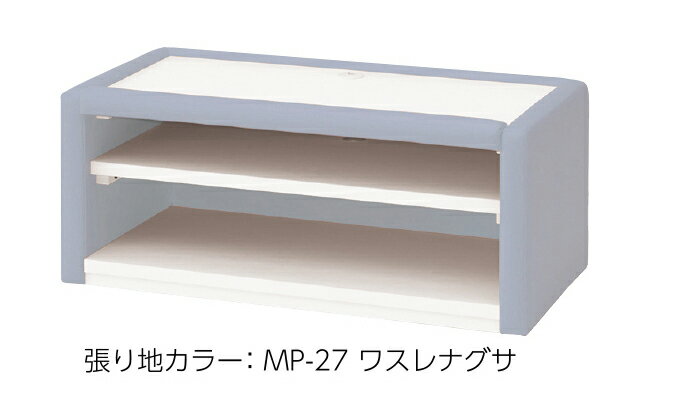 張り地カラー：MP-27 ワスレナグサ